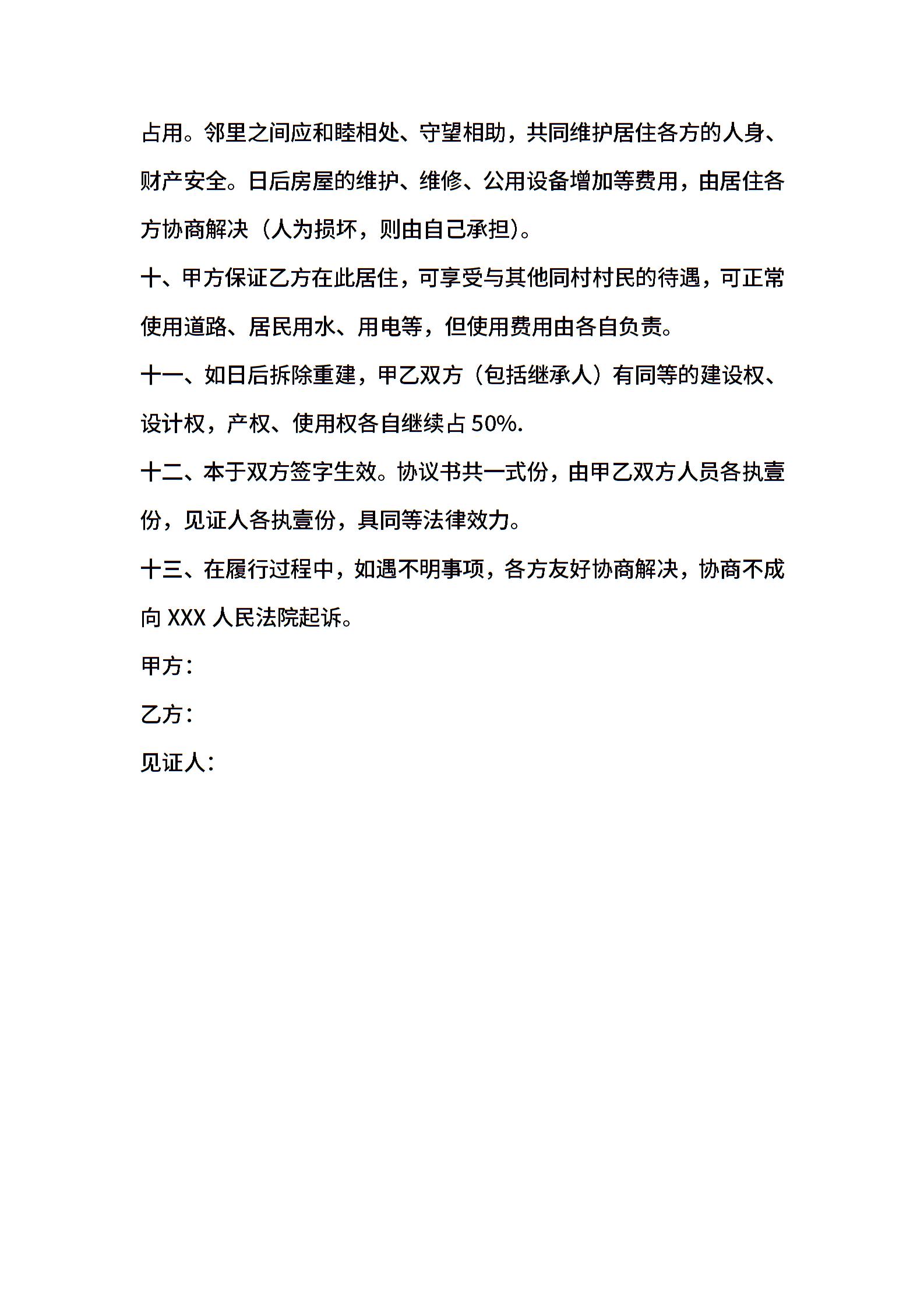 占用。邻里之间应和睦相处、守望相助，共同维护居住各方的人身、财产安全。日后房屋的维护、维修、公用设备增加等费用，由居住各方协商解决（人为损坏，则由自己承担)。

十、甲方保证乙方在此居住，可享受与其他同村村民的待遇，可正常使用道路、居民用水、用电等，但使用费用由各自负责。

十一、如日后拆除重建，甲乙双方（包括继承人）有同等的建设权、设计权，产权、使用权各自继续占 50%.

十二、本于双方签字生效。协议书共一式份，由甲乙双方人员各执壹份，见证人各执壹份，具同等法律效力。

十三、在履行过程中，如遇不明事项，各方友好协商解决，协商不成向 XXX 人民法院起诉。

甲方：

乙方：

见证人：